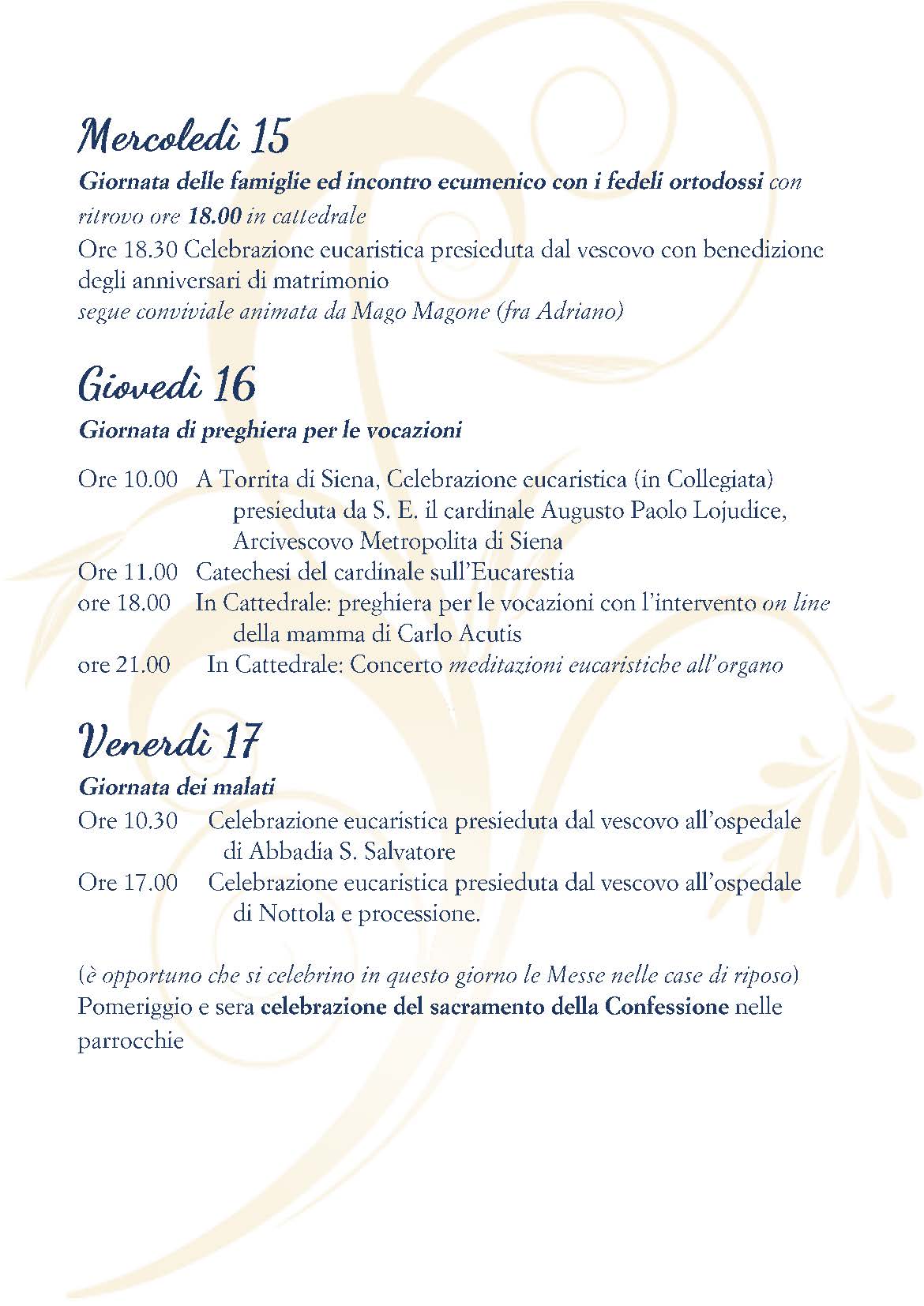 Mercoledì 15

Giornata delle famiglie ed incontro ecumenico con i fedeli ortodossi con ritrovo ore 18.00 in cattedrale
Ore 18.30 Celebrazione eucaristica presieduta dal vescovo con benedizione degli anniversari di matrimonio
segue conviviale animata da Mago Magone (fra Adriano)

Giovedì 16

Giornata di preghiera per le vocazioni

Ore 10.00 A Torrita di Siena, Celebrazione eucaristica (in Collegiata) presieduta da S. E. il cardinale Augusto Paolo Lojudice, Arcivescovo Metropolita di Siena
Ore 11.00 Catechesi del cardinale sull'Eucarestia
ore 18.00 In Cattedrale: preghiera per le vocazioni con l'intervento on line della mamma di Carlo Acutis
ore 21.00 In Cattedrale: Concerto meditazioni eucaristiche all'organo

Venerdì 17

Giornata dei malati
Ore 10.30 Celebrazione eucaristica presieduta dal vescovo all'ospedale di Abbadia S. Salvatore
Ore 17.00 Celebrazione eucaristica presieduta dal vescovo all'ospedale di Nottola e processione.

(è opportuno che si celebrino in questo giorno le Messe nelle case di riposo)
Pomeriggio e sera celebrazione del sacramento della Confessione nelle parrocchie